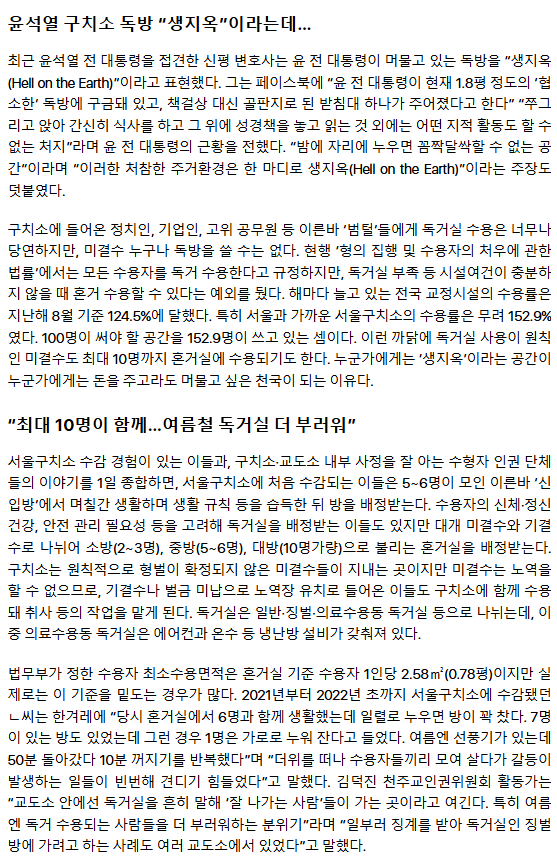 윤석열 구치소 독방 "생지옥"이라는데...

최근 윤석열 전 대통령을 접견한 신평 변호사는 윤 전 대통령이 머물고 있는 독방을 "생지옥(Hell on the Earth)"이라고 표현했다. 그는 페이스북에 "윤 전 대통령이 현재 1.8평 정도의 '협소한' 독방에 구금돼 있고, 책걸상 대신 골판지로 된 받침대 하나가 주어졌다고 한다" "쭈그리고 앉아 간신히 식사를 하고 그 위에 성경책을 놓고 읽는 것 외에는 어떤 지적 활동도 할 수 없는 처지"라며 윤 전 대통령의 근황을 전했다. "밤에 자리에 누우면 꼼짝달싹할 수 없는 공간"이라며 "이러한 처참한 주거환경은 한 마디로 생지옥(Hell on the Earth)"이라는 주장도 덧붙였다.

구치소에 들어온 정치인, 기업인, 고위 공무원 등 이른바 '범털'들에게 독거실 수용은 너무나 당연하지만, 미결수 누구나 독방을 쓸 수는 없다. 현행 '형의 집행 및 수용자의 처우에 관한 법률'에서는 모든 수용자를 독거 수용한다고 규정하지만, 독거실 부족 등 시설여건이 충분하지 않을 때 혼거 수용할 수 있다는 예외를 뒀다. 해마다 늘고 있는 전국 교정시설의 수용률은 지난해 8월 기준 124.5%에 달했다. 특히 서울과 가까운 서울구치소의 수용률은 무려 152.9%였다. 100명이 써야 할 공간을 152.9명이 쓰고 있는 셈이다. 이런 까닭에 독거실 사용이 원칙인 미결수도 최대 10명까지 혼거실에 수용되기도 한다. 누군가에게는 '생지옥'이라는 공간이 누군가에게는 돈을 주고라도 머물고 싶은 천국이 되는 이유다.

"최대 10명이 함께...여름철 독거실 더 부러워"

서울구치소 수감 경험이 있는 이들과, 구치소·교도소 내부 사정을 잘 아는 수형자 인권 단체들의 이야기를 1일 종합하면, 서울구치소에 처음 수감되는 이들은 5~6명이 모인 이른바 '신입방'에서 며칠간 생활하며 생활 규칙 등을 습득한 뒤 방을 배정받는다. 수용자의 신체·정신 건강, 안전 관리 필요성 등을 고려해 독거실을 배정받는 이들도 있지만 대개 미결수와 기결수로 나뉘어 소방(2~3명), 중방(5~6명), 대방(10명가량)으로 불리는 혼거실을 배정받는다. 구치소는 원칙적으로 형벌이 확정되지 않은 미결수들이 지내는 곳이지만 미결수는 노역을 할 수 없으므로, 기결수나 벌금 미납으로 노역장 유치로 들어온 이들도 구치소에 함께 수용돼 취사 등의 작업을 맡게 된다. 독거실은 일반·징벌·의료수용동 독거실 등으로 나뉘는데, 이 중 의료수용동 독거실은 에어컨과 온수 등 냉난방 설비가 갖춰져 있다.

법무부가 정한 수용자 최소수용면적은 혼거실 기준 수용자 1인당 2.58㎡(0.78평)이지만 실제로는 이 기준을 밑도는 경우가 많다. 2021년부터 2022년 초까지 서울구치소에 수감됐던 ㄴ씨는 한겨레에 "당시 혼거실에서 6명과 함께 생활했는데 일렬로 누우면 방이 꽉 찼다. 7명이 있는 방도 있었는데 그런 경우 1명은 가로로 누워 잔다고 들었다. 여름엔 선풍기가 있는데 50분 돌아갔다 10분 꺼지기를 반복했다"며 "더위를 떠나 수용자들끼리 모여 살다가 갈등이 발생하는 일들이 빈번해 견디기 힘들었다"고 말했다. 김덕진 천주교인권위원회 활동가는 "교도소 안에선 독거실을 흔히 말해 '잘 나가는 사람'들이 가는 곳이라고 여긴다. 특히 여름엔 독거 수용되는 사람들을 더 부러워하는 분위기"라며 "일부러 징계를 받아 독거실인 징벌방에 가려고 하는 사례도 여러 교도소에서 있었다"고 말했다.